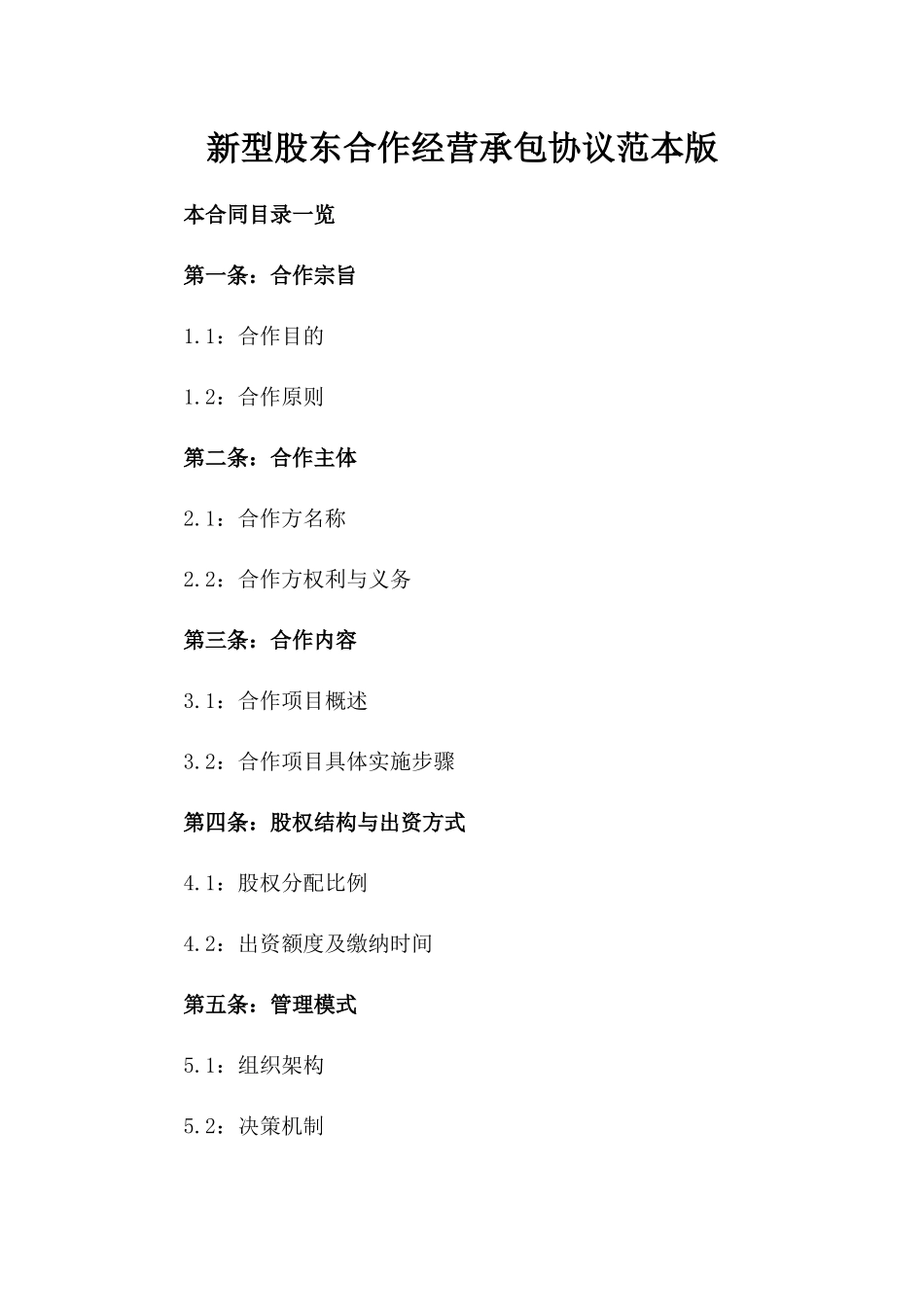 新型股东合作经营承包协议范本版

本合同目录一览

第一条：合作宗旨

1.1：合作目的

1.2：合作原则

第二条：合作主体

2.1：合作方名称

2.2：合作方权利与义务

第三条：合作内容

3.1：合作项目概述

3.2：合作项目具体实施步骤

第四条：股权结构与出资方式

4.1：股权分配比例

4.2：出资额度及缴纳时间

第五条：管理模式

5.1：组织架构

5.2：决策机制